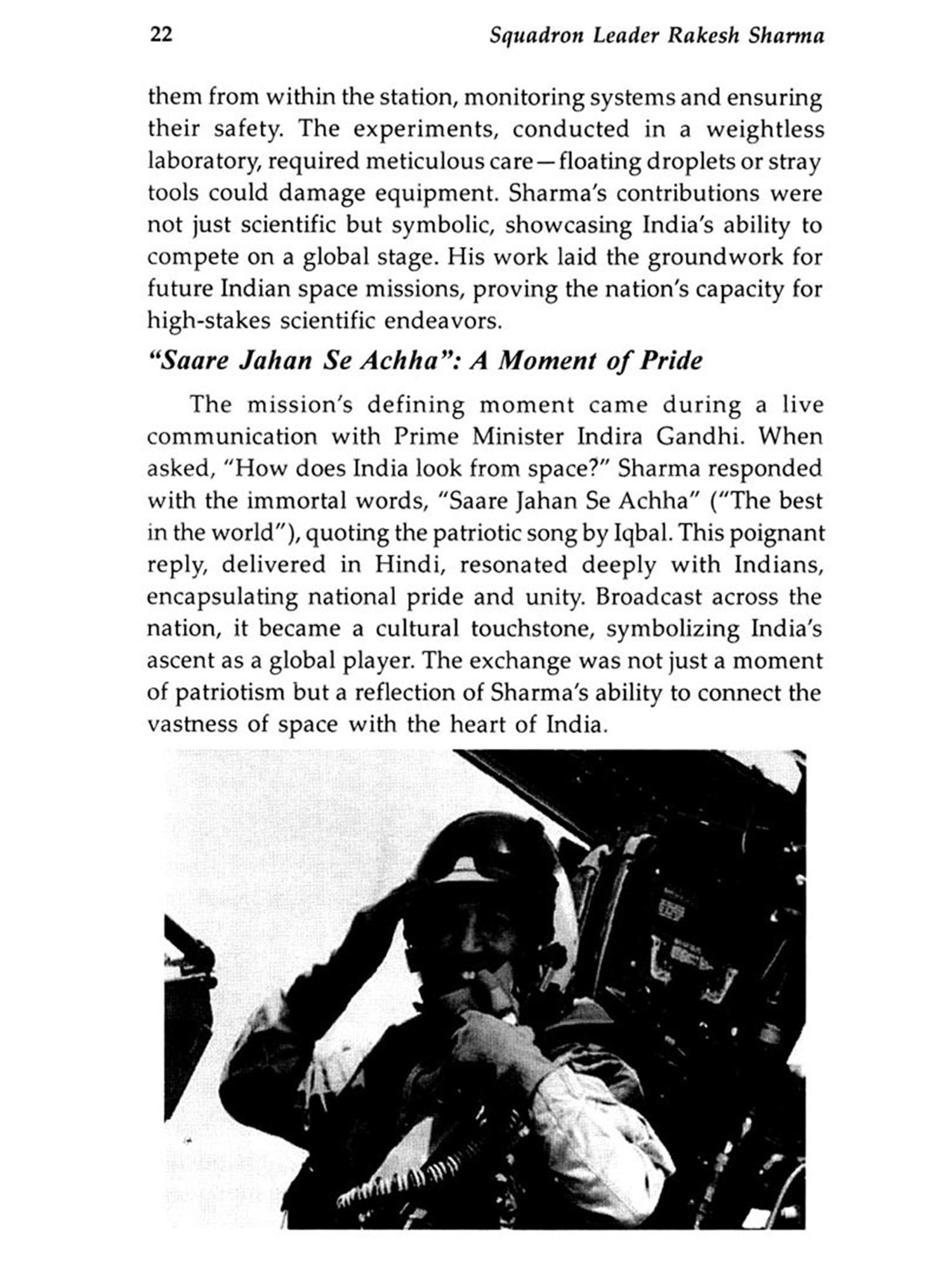 22 Squadron Leader Rakesh Sharma

them from within the station, monitoring systems and ensuring their safety. The experiments, conducted in a weightless laboratory, required meticulous care—floating droplets or stray tools could damage equipment. Sharma's contributions were not just scientific but symbolic, showcasing India's ability to compete on a global stage. His work laid the groundwork for future Indian space missions, proving the nation's capacity for high-stakes scientific endeavors.

"Saare Jahan Se Achha": A Moment of Pride

The mission's defining moment came during a live communication with Prime Minister Indira Gandhi. When asked, "How does India look from space?" Sharma responded with the immortal words, "Saare Jahan Se Achha" ("The best in the world"), quoting the patriotic song by Iqbal. This poignant reply, delivered in Hindi, resonated deeply with Indians, encapsulating national pride and unity. Broadcast across the nation, it became a cultural touchstone, symbolizing India's ascent as a global player. The exchange was not just a moment of patriotism but a reflection of Sharma's ability to connect the vastness of space with the heart of India.